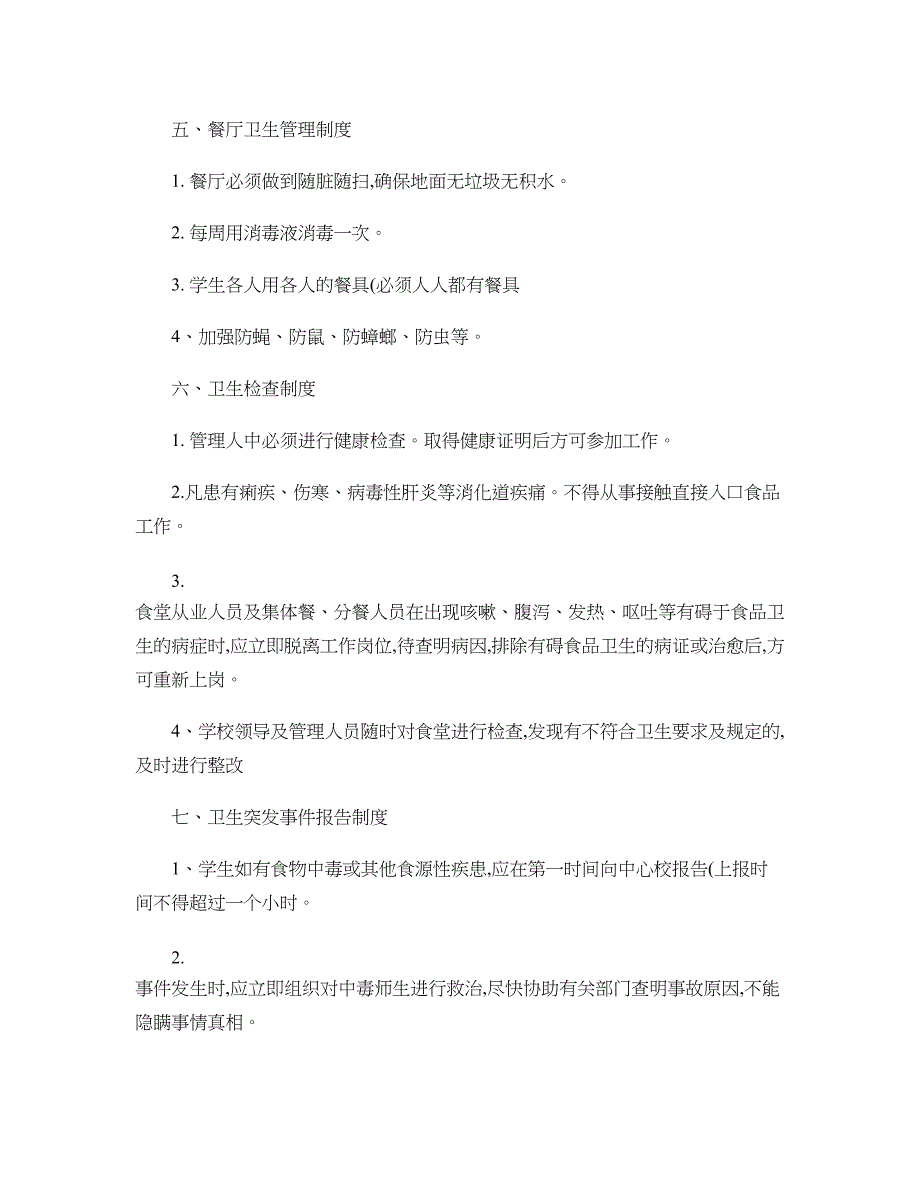 五、餐厅卫生管理制度

1. 餐厅必须做到随脏随扫,确保地面无垃圾无积水。

2. 每周用消毒液消毒一次。

3. 学生各人用各人的餐具(必须人人都有餐具

4、加强防蝇、防鼠、防蟑螂、防虫等。

六、卫生检查制度

1. 管理人中必须进行健康检查。取得健康证明后方可参加工作。

2.凡患有痢疾、伤寒、病毒性肝炎等消化道疾痛。不得从事接触直接入口食品工作。

3.
食堂从业人员及集体餐、分餐人员在出现咳嗽、腹泻、发热、呕吐等有碍于食品卫生的病症时,应立即脱离工作岗位,待查明病因,排除有碍食品卫生的病证或治愈后,方可重新上岗。

4、学校领导及管理人员随时对食堂进行检查,发现有不符合卫生要求及规定的,及时进行整改

七、卫生突发事件报告制度

1、学生如有食物中毒或其他食源性疾患,应在第一时间向中心校报告(上报时间不得超过一个小时。

2.
事件发生时,应立即组织对中毒师生进行救治,尽快协助有关部门查明事故原因,不能隐瞒事情真相。